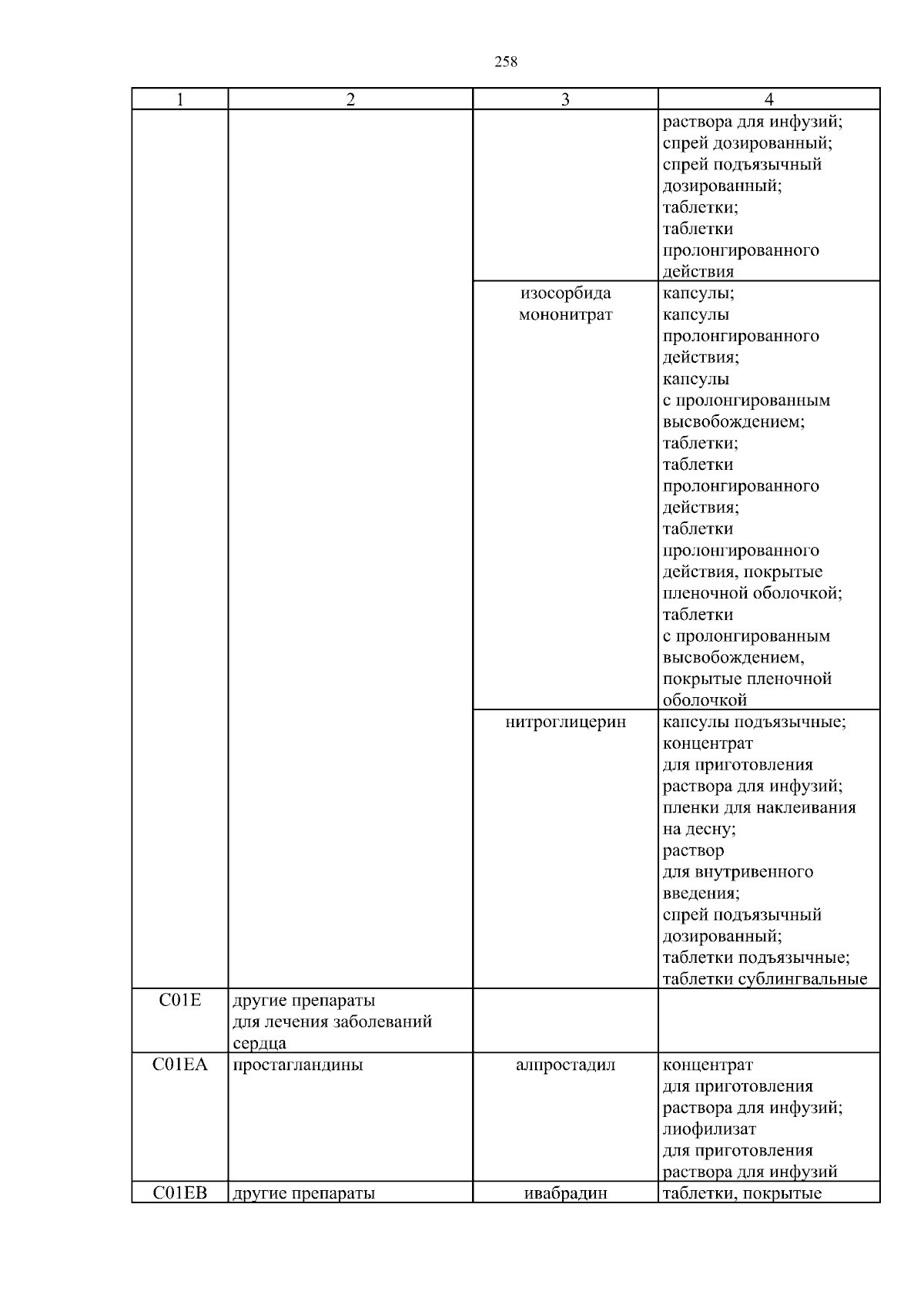 258

| 1 | 2 | 3 | 4 |
|---|---|---|---|
| | | | раствора для инфузий; спрей дозированный; спрей подъязычный дозированный; таблетки; таблетки пролонгированного действия |
| | | изосорбида мононитрат | капсулы; капсулы пролонгированного действия; капсулы с пролонгированным высвобождением; таблетки; таблетки пролонгированного действия; таблетки пролонгированного действия, покрытые пленочной оболочкой; таблетки с пролонгированным высвобождением, покрытые пленочной оболочкой |
| | | нитроглицерин | капсулы подъязычные; концентрат для приготовления раствора для инфузий; пленки для наклеивания на десну; раствор для внутривенного введения; спрей подъязычный дозированный; таблетки подъязычные; таблетки сублингвальные |
| C01E | другие препараты для лечения заболеваний сердца | | |
| C01EA | простагландины | алпростадил | концентрат для приготовления раствора для инфузий; лиофилизат для приготовления раствора для инфузий |
| C01EB | другие препараты | ивабрадин | таблетки, покрытые |